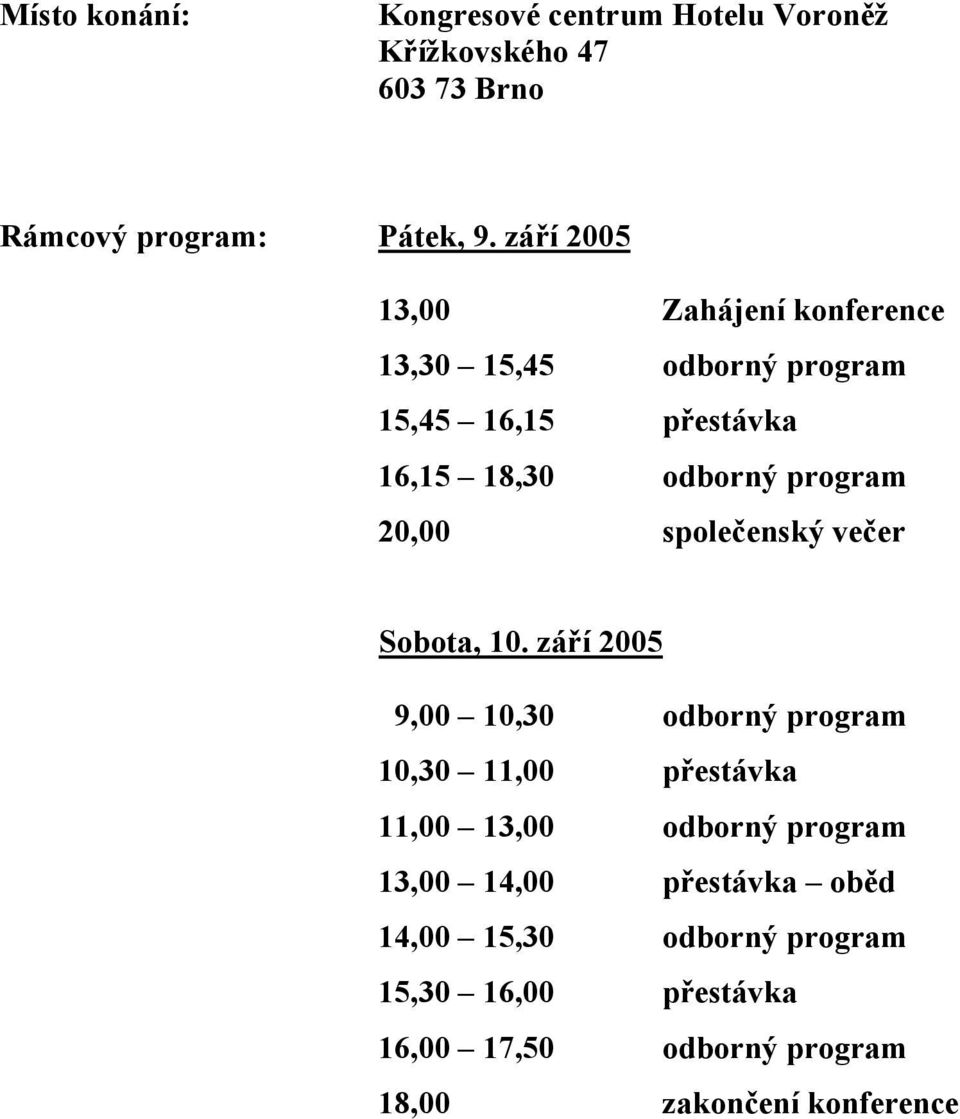 Místo konání: Kongresové centrum Hotelu Voroněž
Křížkovského 47
603 73 Brno

Rámcový program: Pátek, 9. září 2005

13,00 Zahájení konference
13,30 – 15,45 odborný program
15,45 – 16,15 přestávka
16,15 – 18,30 odborný program
20,00 společenský večer

Sobota, 10. září 2005

9,00 – 10,30 odborný program
10,30 – 11,00 přestávka
11,00 – 13,00 odborný program
13,00 – 14,00 přestávka – oběd
14,00 – 15,30 odborný program
15,30 – 16,00 přestávka
16,00 – 17,50 odborný program
18,00 zakončení konference